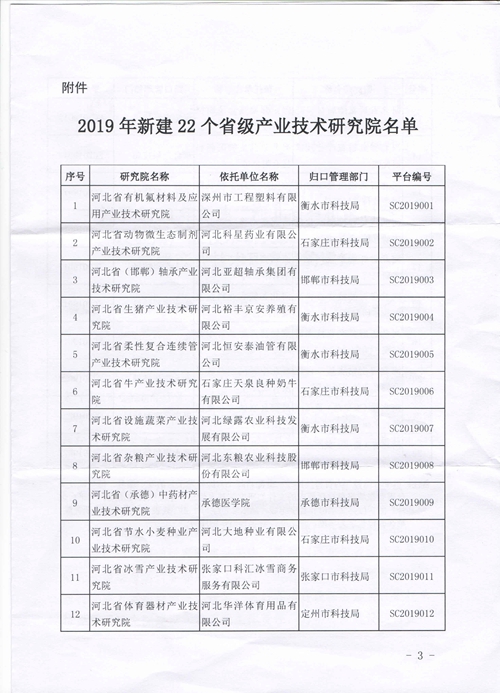 附件

2019 年新建 22 个省级产业技术研究院名单

| 序号 | 研究院名称 | 依托单位名称 | 归口管理部门 | 平台编号 |
|---|---|---|---|---|
| 1 | 河北省有机氟材料及应用产业技术研究院 | 深州市工程塑料有限公司 | 衡水市科技局 | SC2019001 |
| 2 | 河北省动物微生态制剂产业技术研究院 | 河北科星药业有限公司 | 石家庄市科技局 | SC2019002 |
| 3 | 河北省（邯郸）轴承产业技术研究院 | 河北亚超轴承集团有限公司 | 邯郸市科技局 | SC2019003 |
| 4 | 河北省生猪产业技术研究院 | 河北裕丰京安养殖有限公司 | 衡水市科技局 | SC2019004 |
| 5 | 河北省柔性复合连续管产业技术研究院 | 河北恒安泰油管有限公司 | 衡水市科技局 | SC2019005 |
| 6 | 河北省牛产业技术研究院 | 石家庄天泉良种奶牛有限公司 | 石家庄市科技局 | SC2019006 |
| 7 | 河北省设施蔬菜产业技术研究院 | 河北绿露农业科技发展有限公司 | 衡水市科技局 | SC2019007 |
| 8 | 河北省杂粮产业技术研究院 | 河北东粮农业科技股份有限公司 | 邯郸市科技局 | SC2019008 |
| 9 | 河北省（承德）中药材产业技术研究院 | 承德医学院 | 承德市科技局 | SC2019009 |
| 10 | 河北省节水小麦种业产业技术研究院 | 河北大地种业有限公司 | 石家庄市科技局 | SC2019010 |
| 11 | 河北省冰雪产业技术研究院 | 张家口科汇冰雪商务服务有限公司 | 张家口市科技局 | SC2019011 |
| 12 | 河北省体育器材产业技术研究院 | 河北华洋体育用品有限公司 | 定州市科技局 | SC2019012 |

- 3 -